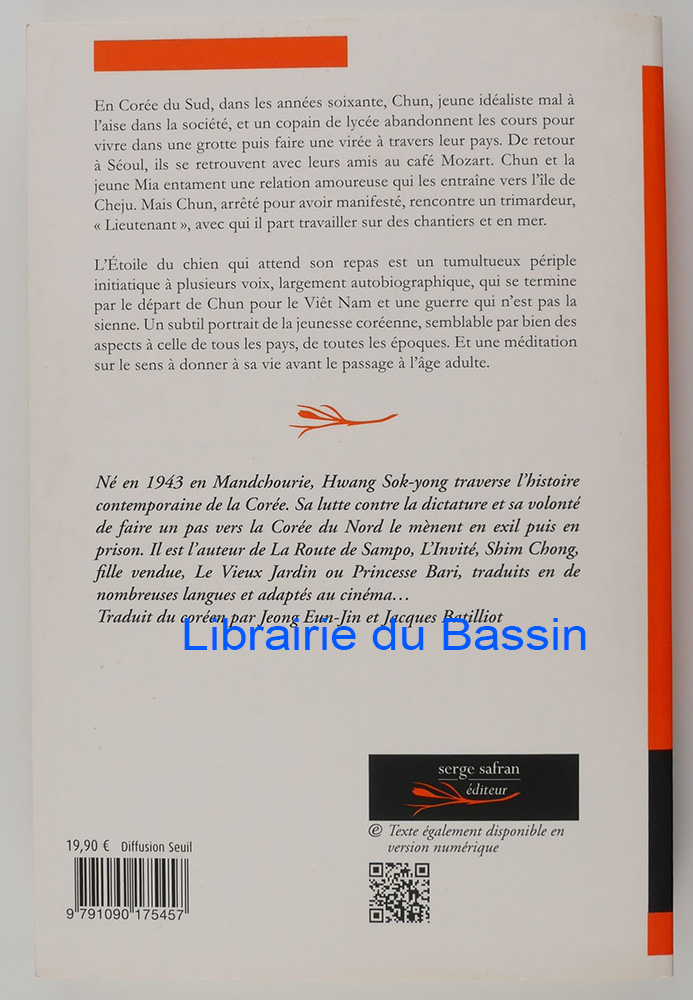 En Corée du Sud, dans les années soixante, Chun, jeune idéaliste mal à l'aise dans la société, et un copain de lycée abandonnent les cours pour vivre dans une grotte puis faire une virée à travers leur pays. De retour à Séoul, ils se retrouvent avec leurs amis au café Mozart. Chun et la jeune Mia entament une relation amoureuse qui les entraîne vers l'île de Cheju. Mais Chun, arrêté pour avoir manifesté, rencontre un trimardeur, « Lieutenant », avec qui il part travailler sur des chantiers et en mer.

L'Étoile du chien qui attend son repas est un tumultueux périple initiatique à plusieurs voix, largement autobiographique, qui se termine par le départ de Chun pour le Viêt Nam et une guerre qui n'est pas la sienne. Un subtil portrait de la jeunesse coréenne, semblable par bien des aspects à celle de tous les pays, de toutes les époques. Et une méditation sur le sens à donner à sa vie avant le passage à l'âge adulte.

Né en 1943 en Mandchourie, Hwang Sok-yong traverse l'histoire contemporaine de la Corée. Sa lutte contre la dictature et sa volonté de faire un pas vers la Corée du Nord le mènent en exil puis en prison. Il est l'auteur de La Route de Sampo, L'Invité, Shim Chong, fille vendue, Le Vieux Jardin ou Princesse Bari, traduits en de nombreuses langues et adaptés au cinéma…
Traduit du coréen par Jeong Eun-Jin et Jacques Batilliot

Librairie du Bassin

serge safran
éditeur

@ Texte également disponible en version numérique

19,90 € Diffusion Seuil

9 791090 175457